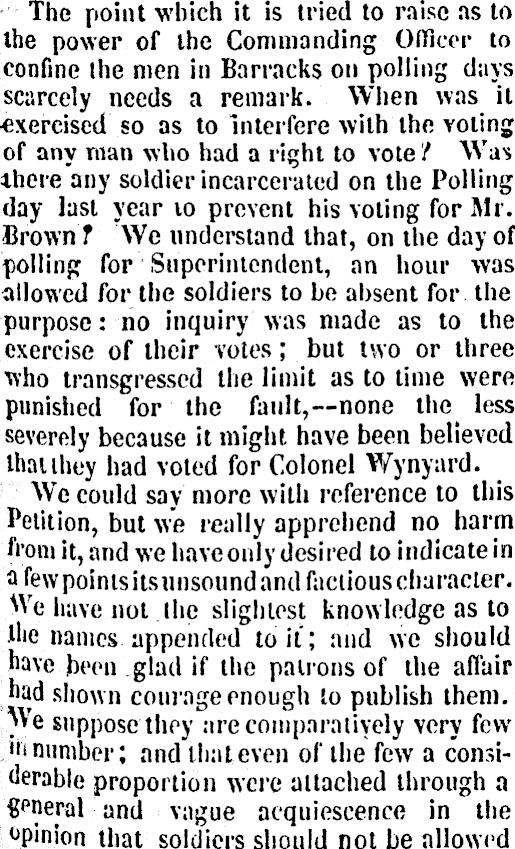 The point which it is tried to raise as to the power of the Commanding Officer to confine the men in Barracks on polling days scarcely needs a remark. When was it exercised so as to interfere with the voting of any man who had a right to vote? Was there any soldier incarcerated on the Polling day last year to prevent his voting for Mr. Brown? We understand that, on the day of polling for Superintendent, an hour was allowed for the soldiers to be absent for the purpose: no inquiry was made as to the exercise of their votes; but two or three who transgressed the limit as to time were punished for the fault,--none the less severely because it might have been believed that they had voted for Colonel Wynyard.

We could say more with reference to this Petition, but we really apprehend no harm from it, and we have only desired to indicate in a few points its unsound and factious character. We have not the slightest knowledge as to the names appended to it; and we should have been glad if the patrons of the affair had shown courage enough to publish them. We suppose they are comparatively very few in number; and that even of the few a considerable proportion were attached through a general and vague acquiescence in the opinion that soldiers should not be allowed